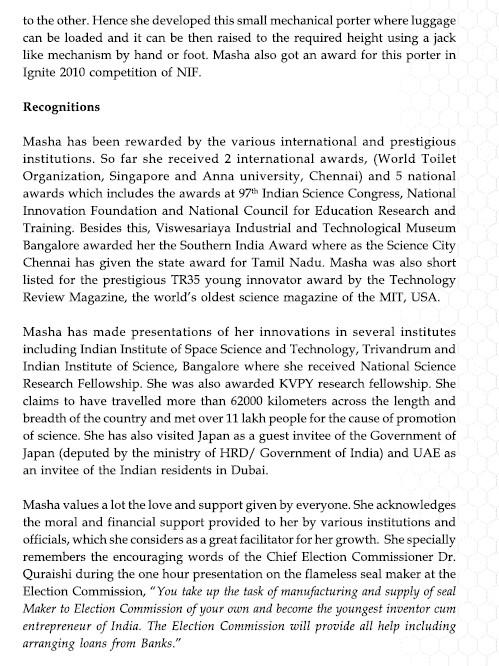 to the other. Hence she developed this small mechanical porter where luggage can be loaded and it can be then raised to the required height using a jack like mechanism by hand or foot. Masha also got an award for this porter in Ignite 2010 competition of NIF.

Recognitions

Masha has been rewarded by the various international and prestigious institutions. So far she received 2 international awards, (World Toilet Organization, Singapore and Anna university, Chennai) and 5 national awards which includes the awards at 97$^{th}$ Indian Science Congress, National Innovation Foundation and National Council for Education Research and Training. Besides this, Viswesariaya Industrial and Technological Museum Bangalore awarded her the Southern India Award where as the Science City Chennai has given the state award for Tamil Nadu. Masha was also short listed for the prestigious TR35 young innovator award by the Technology Review Magazine, the world's oldest science magazine of the MIT, USA.

Masha has made presentations of her innovations in several institutes including Indian Institute of Space Science and Technology, Trivandrum and Indian Institute of Science, Bangalore where she received National Science Research Fellowship. She was also awarded KVPY research fellowship. She claims to have travelled more than 62000 kilometers across the length and breadth of the country and met over 11 lakh people for the cause of promotion of science. She has also visited Japan as a guest invitee of the Government of Japan (deputed by the ministry of HRD/ Government of India) and UAE as an invitee of the Indian residents in Dubai.

Masha values a lot the love and support given by everyone. She acknowledges the moral and financial support provided to her by various institutions and officials, which she considers as a great facilitator for her growth. She specially remembers the encouraging words of the Chief Election Commissioner Dr. Quraishi during the one hour presentation on the flameless seal maker at the Election Commission, "You take up the task of manufacturing and supply of seal Maker to Election Commission of your own and become the youngest inventor cum entrepreneur of India. The Election Commission will provide all help including arranging loans from Banks."